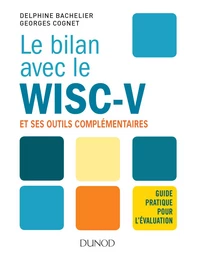 DELPHINE BACHELIER
GEORGES COGNET

Le bilan avec le WISC-V

ET SES OUTILS COMPLÉMENTAIRES

GUIDE PRATIQUE POUR L'ÉVALUATION

DUNOD